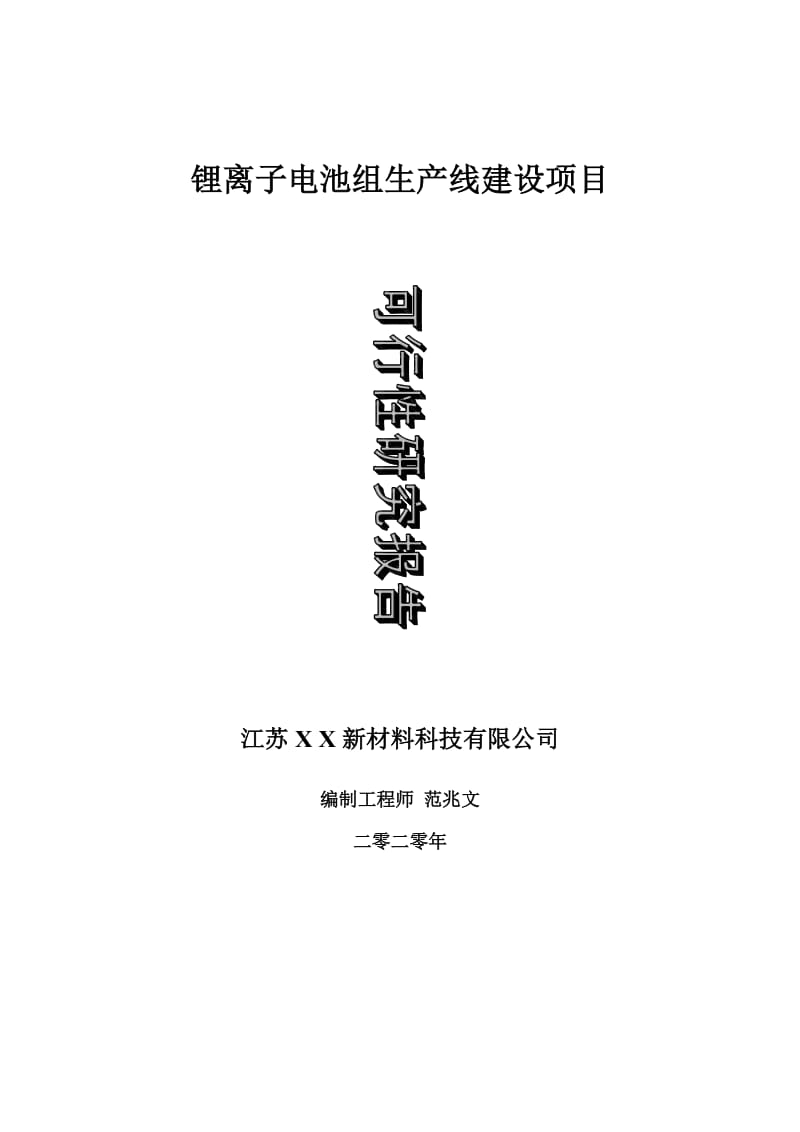 锂离子电池组生产线建设项目

可行性研究报告

江苏 X X 新材料科技有限公司

编制工程师 范兆文

二零二零年